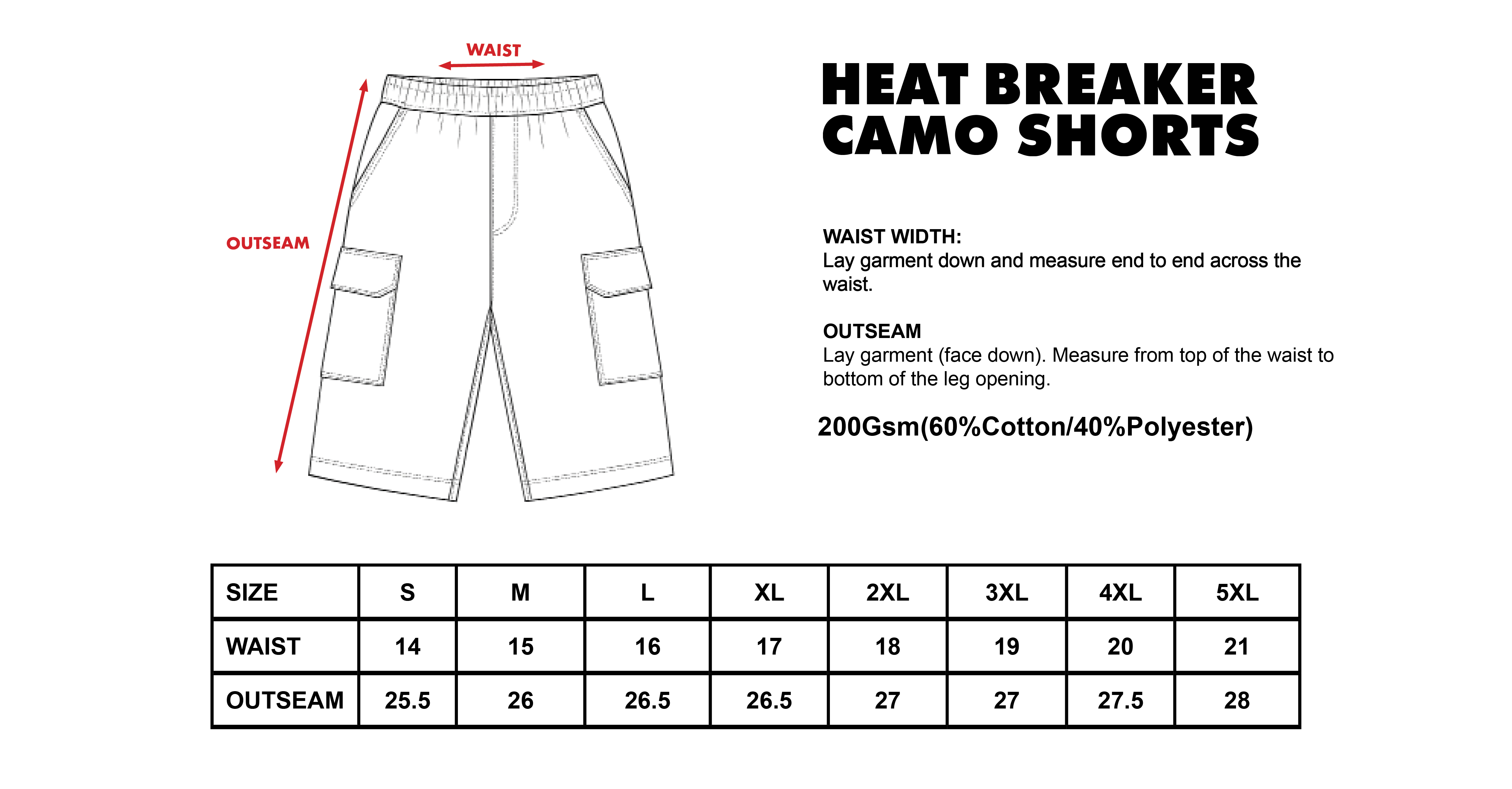 WAIST

OUTSEAM

HEAT BREAKER CAMO SHORTS

WAIST WIDTH:
Lay garment down and measure end to end across the waist.

OUTSEAM
Lay garment (face down). Measure from top of the waist to bottom of the leg opening.

200Gsm(60%Cotton/40%Polyester)

| SIZE | S | M | L | XL | 2XL | 3XL | 4XL | 5XL |
|---|---|---|---|---|---|---|---|---|
| WAIST | 14 | 15 | 16 | 17 | 18 | 19 | 20 | 21 |
| OUTSEAM | 25.5 | 26 | 26.5 | 26.5 | 27 | 27 | 27.5 | 28 |